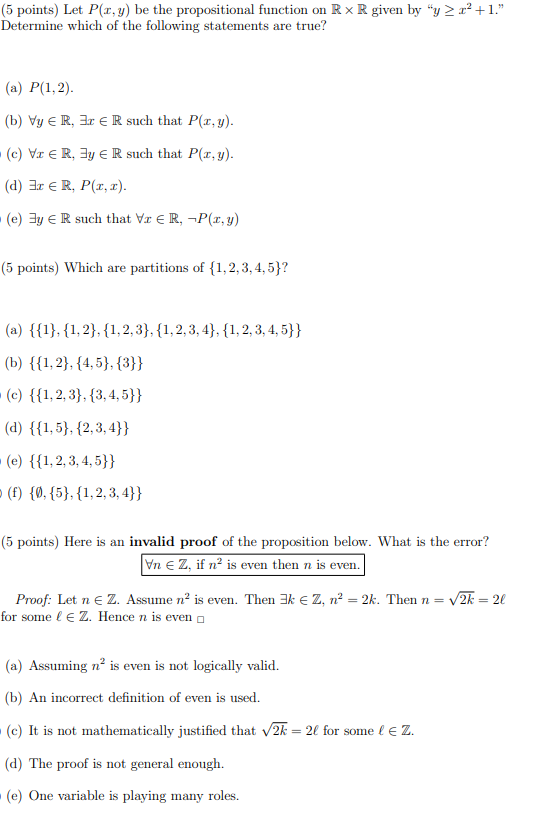 (5 points) Let $P(x, y)$ be the propositional function on $\mathbb{R} \times \mathbb{R}$ given by "$y \geq x^2 + 1$." Determine which of the following statements are true?

(a) $P(1, 2)$.

(b) $\forall y \in \mathbb{R}$, $\exists x \in \mathbb{R}$ such that $P(x, y)$.

(c) $\forall x \in \mathbb{R}$, $\exists y \in \mathbb{R}$ such that $P(x, y)$.

(d) $\exists x \in \mathbb{R}$, $P(x, x)$.

(e) $\exists y \in \mathbb{R}$ such that $\forall x \in \mathbb{R}$, $\neg P(x, y)$

(5 points) Which are partitions of $\{1, 2, 3, 4, 5\}$?

(a) $\{\{1\}, \{1, 2\}, \{1, 2, 3\}, \{1, 2, 3, 4\}, \{1, 2, 3, 4, 5\}\}$

(b) $\{\{1, 2\}, \{4, 5\}, \{3\}\}$

(c) $\{\{1, 2, 3\}, \{3, 4, 5\}\}$

(d) $\{\{1, 5\}, \{2, 3, 4\}\}$

(e) $\{\{1, 2, 3, 4, 5\}\}$

(f) $\{\emptyset, \{5\}, \{1, 2, 3, 4\}\}$

(5 points) Here is an **invalid proof** of the proposition below. What is the error?

$\forall n \in \mathbb{Z}$, if $n^2$ is even then $n$ is even.

*Proof:* Let $n \in \mathbb{Z}$. Assume $n^2$ is even. Then $\exists k \in \mathbb{Z}$, $n^2 = 2k$. Then $n = \sqrt{2k} = 2\ell$ for some $\ell \in \mathbb{Z}$. Hence $n$ is even $\square$

(a) Assuming $n^2$ is even is not logically valid.

(b) An incorrect definition of even is used.

(c) It is not mathematically justified that $\sqrt{2k} = 2\ell$ for some $\ell \in \mathbb{Z}$.

(d) The proof is not general enough.

(e) One variable is playing many roles.